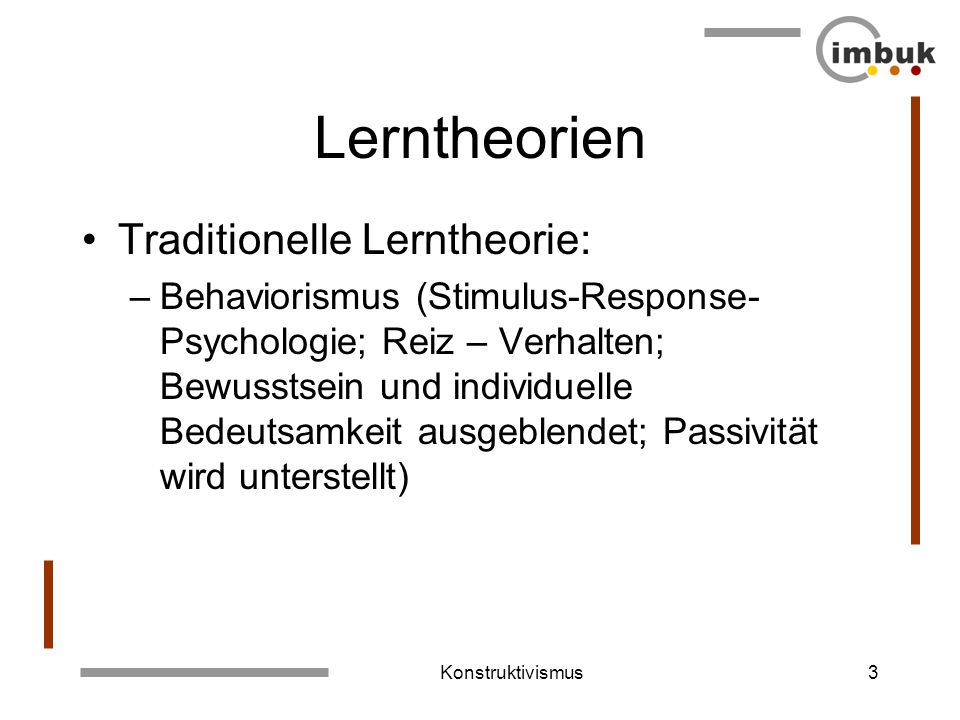 imbuk

Lerntheorien

• Traditionelle Lerntheorie:
– Behaviorismus (Stimulus-Response-Psychologie; Reiz – Verhalten; Bewusstsein und individuelle Bedeutsamkeit ausgeblendet; Passivität wird unterstellt)

Konstruktivismus

3